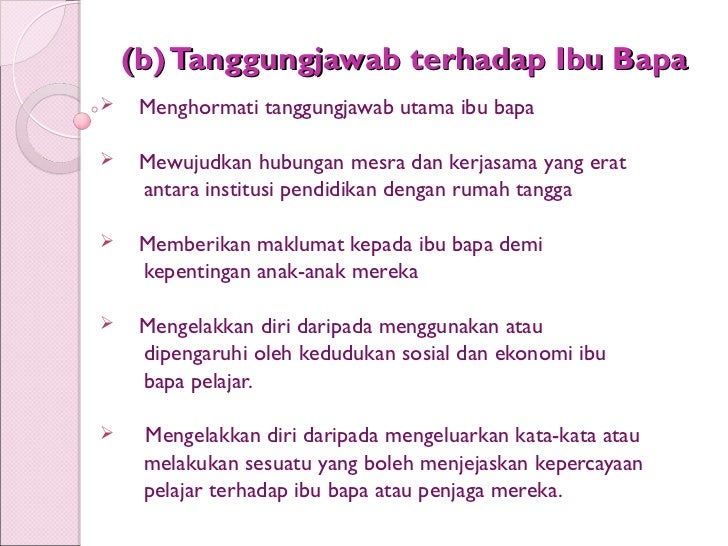 (b) Tanggungjawab terhadap Ibu Bapa

➢ Menghormati tanggungjawab utama ibu bapa

➢ Mewujudkan hubungan mesra dan kerjasama yang erat antara institusi pendidikan dengan rumah tangga

➢ Memberikan maklumat kepada ibu bapa demi kepentingan anak-anak mereka

➢ Mengelakkan diri daripada menggunakan atau dipengaruhi oleh kedudukan sosial dan ekonomi ibu bapa pelajar.

➢ Mengelakkan diri daripada mengeluarkan kata-kata atau melakukan sesuatu yang boleh menjejaskan kepercayaan pelajar terhadap ibu bapa atau penjaga mereka.